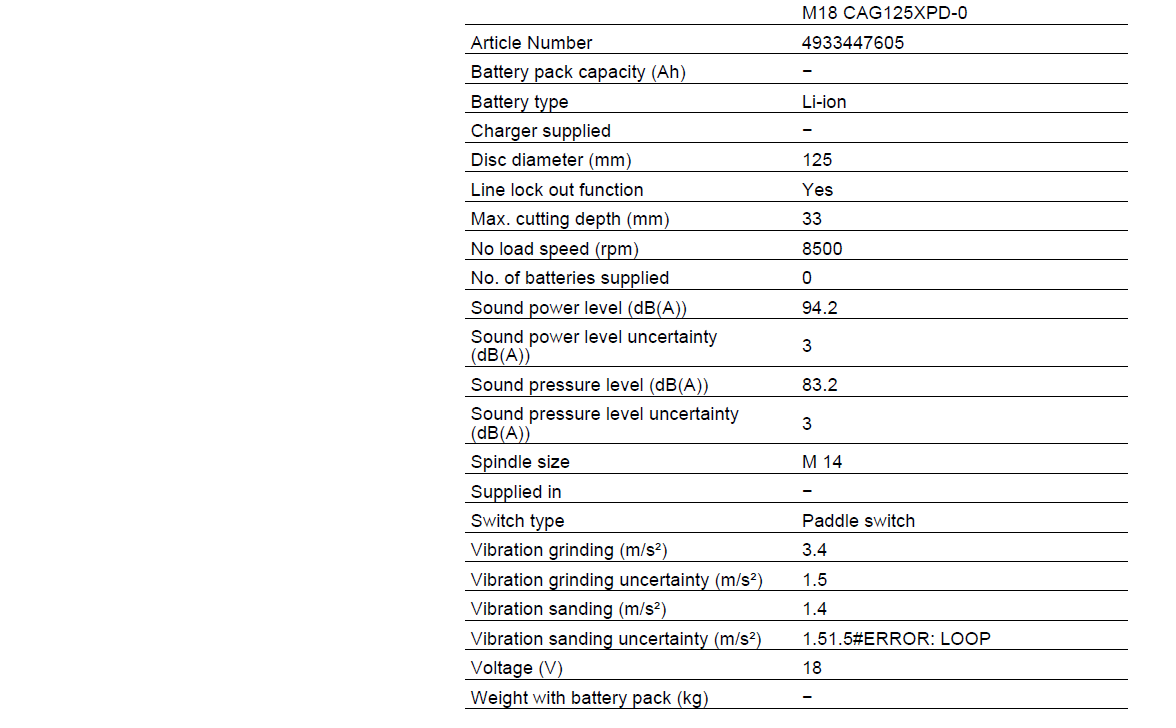 | | M18 CAG125XPD-0 |
|---|---|
| Article Number | 4933447605 |
| Battery pack capacity (Ah) | − |
| Battery type | Li-ion |
| Charger supplied | − |
| Disc diameter (mm) | 125 |
| Line lock out function | Yes |
| Max. cutting depth (mm) | 33 |
| No load speed (rpm) | 8500 |
| No. of batteries supplied | 0 |
| Sound power level (dB(A)) | 94.2 |
| Sound power level uncertainty (dB(A)) | 3 |
| Sound pressure level (dB(A)) | 83.2 |
| Sound pressure level uncertainty (dB(A)) | 3 |
| Spindle size | M 14 |
| Supplied in | − |
| Switch type | Paddle switch |
| Vibration grinding (m/s²) | 3.4 |
| Vibration grinding uncertainty (m/s²) | 1.5 |
| Vibration sanding (m/s²) | 1.4 |
| Vibration sanding uncertainty (m/s²) | 1.51.5#ERROR: LOOP |
| Voltage (V) | 18 |
| Weight with battery pack (kg) | − |